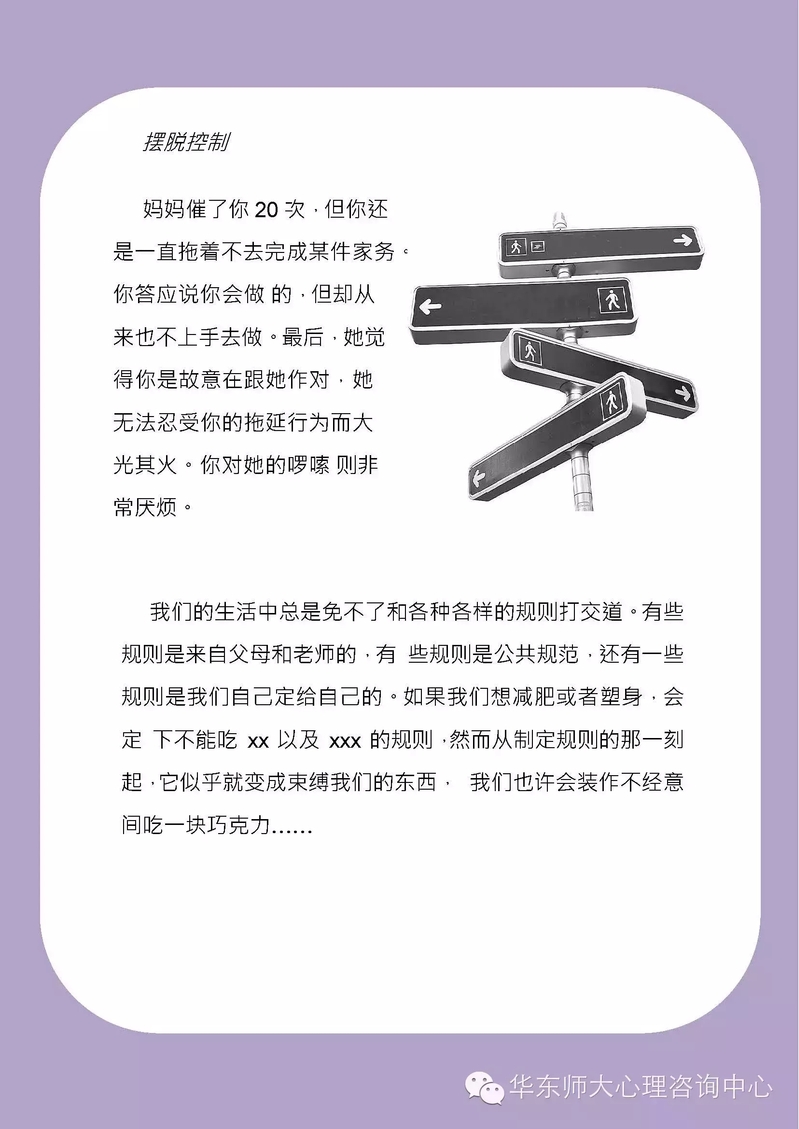 摆脱控制

妈妈催了你20次，但你还是一直拖着不去完成某件家务。你答应说你会做的，但却从来也不上手去做。最后，她觉得你是故意在跟她作对，她无法忍受你的拖延行为而大光其火。你对她的啰嗦则非常厌烦。

我们的生活中总是免不了和各种各样的规则打交道。有些规则是来自父母和老师的，有些规则是公共规范，还有一些规则是我们自己定给自己的。如果我们想减肥或者塑身，会定下不能吃xx以及xxx的规则，然而从制定规则的那一刻起，它似乎就变成束缚我们的东西，我们也许会装作不经意间吃一块巧克力……

华东师大心理咨询中心